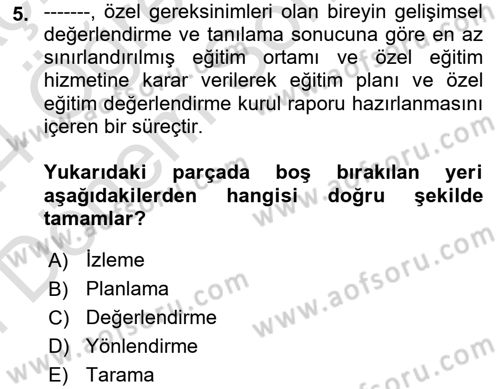 5. -------, özel gereksinimleri olan bireyin gelişimsel değerlendirme ve tanılama sonucuna göre en az sınırlandırılmış eğitim ortamı ve özel eğitim hizmetine karar verilerek eğitim planı ve özel eğitim değerlendirme kurul raporu hazırlanmasını içeren bir süreçtir.

Yukarıdaki parçada boş bırakılan yeri aşağıdakilerden hangisi doğru şekilde tamamlar?

A) İzleme
B) Planlama
C) Değerlendirme
D) Yönlendirme
E) Tarama

www.aofsoru.com